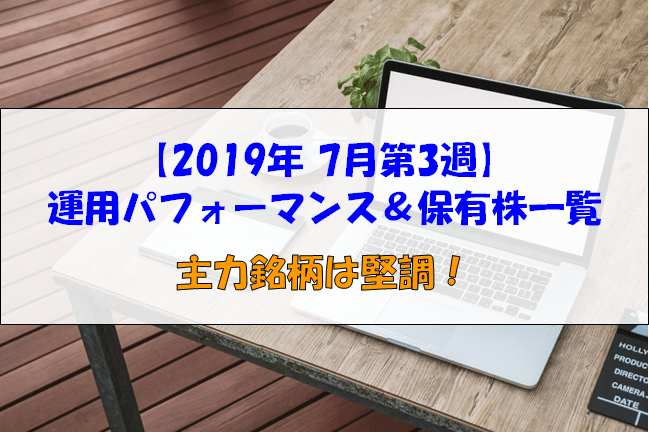 【2019年 7月第3週】
運用パフォーマンス＆保有株一覧

主力銘柄は堅調！

HOLLY
PRODUC
DIRECTO
CAMERA
DATE